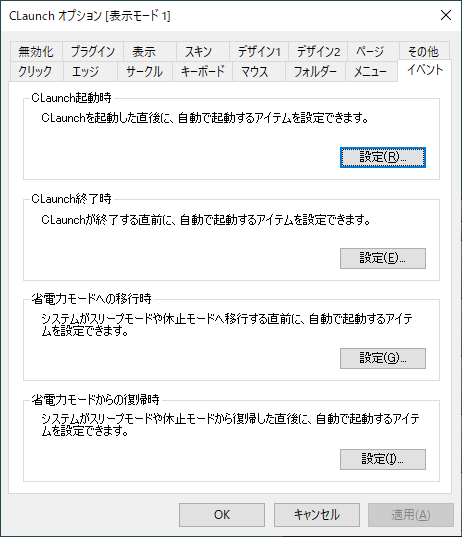 CLaunch オプション [表示モード 1]

無効化 プラグイン 表示 スキン デザイン1 デザイン2 ページ その他
クリック エッジ サークル キーボード マウス フォルダー メニュー イベント

CLaunch起動時
CLaunchを起動した直後に、自動で起動するアイテムを設定できます。
設定(R)...

CLaunch終了時
CLaunchが終了する直前に、自動で起動するアイテムを設定できます。
設定(E)...

省電力モードへの移行時
システムがスリープモードや休止モードへ移行する直前に、自動で起動するアイテムを設定できます。
設定(G)...

省電力モードからの復帰時
システムがスリープモードや休止モードから復帰した直後に、自動で起動するアイテムを設定できます。
設定(I)...

OK キャンセル 適用(A)